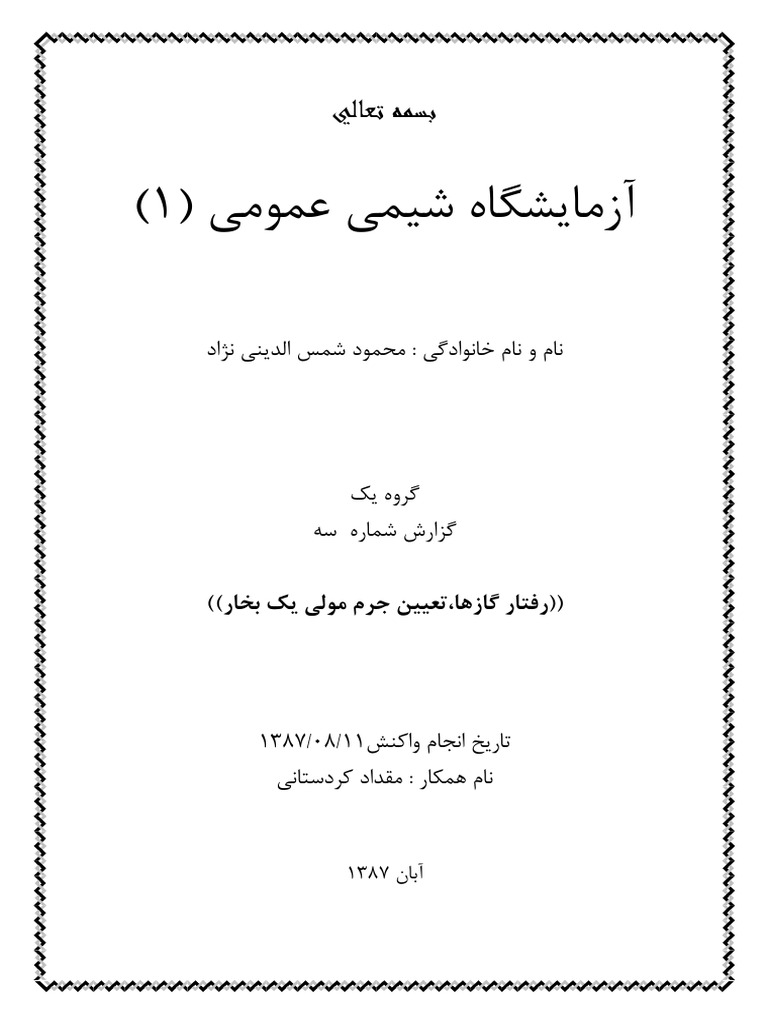 بسمه تعالي

آزمایشگاه شیمی عمومی (۱)

نام و نام خانوادگی : محمود شمس الدینی نژاد

گروه یک
گزارش شماره سه

((رفتار گازها،تعیین جرم مولی یک بخار))

تاریخ انجام واکنش۱۳۸۷/۰۸/۱۱
نام همکار : مقداد کردستانی

آبان ۱۳۸۷